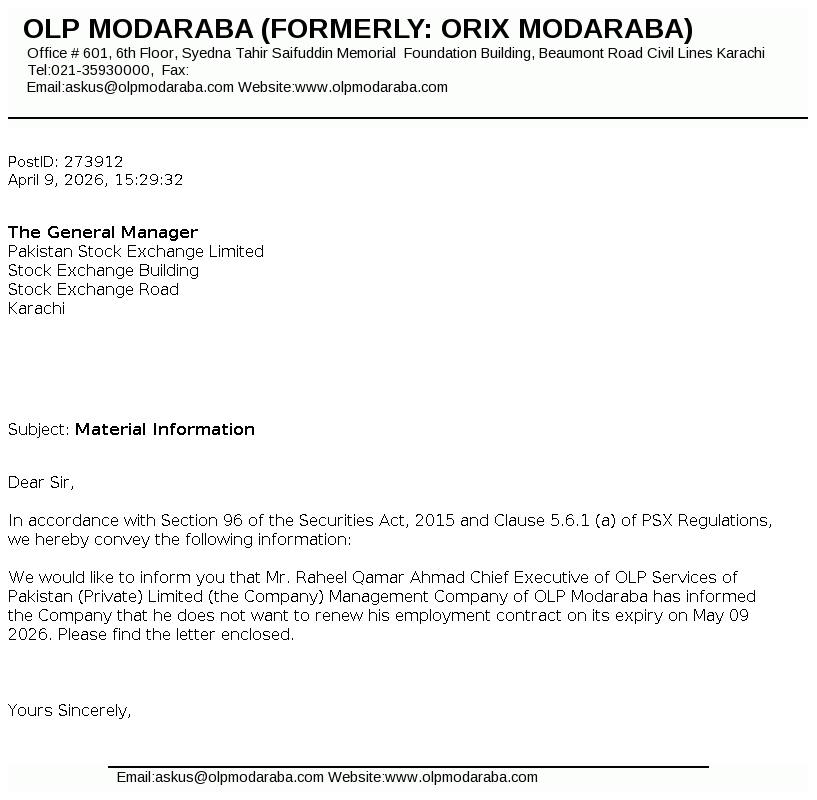 OLP MODARABA (FORMERLY: ORIX MODARABA)
Office # 601, 6th Floor, Syedna Tahir Saifuddin Memorial Foundation Building, Beaumont Road Civil Lines Karachi
Tel:021-35930000, Fax:
Email:askus@olpmodaraba.com Website:www.olpmodaraba.com

PostID: 273912
April 9, 2026, 15:29:32

The General Manager
Pakistan Stock Exchange Limited
Stock Exchange Building
Stock Exchange Road
Karachi

Subject: Material Information

Dear Sir,

In accordance with Section 96 of the Securities Act, 2015 and Clause 5.6.1 (a) of PSX Regulations, we hereby convey the following information:

We would like to inform you that Mr. Raheel Qamar Ahmad Chief Executive of OLP Services of Pakistan (Private) Limited (the Company) Management Company of OLP Modaraba has informed the Company that he does not want to renew his employment contract on its expiry on May 09 2026. Please find the letter enclosed.

Yours Sincerely,

Email:askus@olpmodaraba.com Website:www.olpmodaraba.com